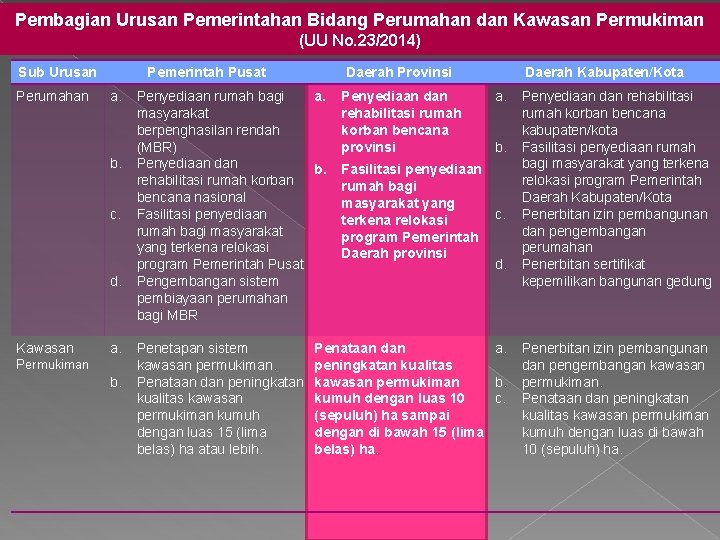 Pembagian Urusan Pemerintahan Bidang Perumahan dan Kawasan Permukiman
(UU No.23/2014)

| Sub Urusan | Pemerintah Pusat | Daerah Provinsi | Daerah Kabupaten/Kota |
|---|---|---|---|
| Perumahan | a. Penyediaan rumah bagi masyarakat berpenghasilan rendah (MBR) b. Penyediaan dan rehabilitasi rumah korban bencana nasional c. Fasilitasi penyediaan rumah bagi masyarakat yang terkena relokasi program Pemerintah Pusat d. Pengembangan sistem pembiayaan perumahan bagi MBR | a. Penyediaan dan rehabilitasi rumah korban bencana provinsi b. Fasilitasi penyediaan rumah bagi masyarakat yang terkena relokasi program Pemerintah Daerah provinsi | a. Penyediaan dan rehabilitasi rumah korban bencana kabupaten/kota b. Fasilitasi penyediaan rumah bagi masyarakat yang terkena relokasi program Pemerintah Daerah Kabupaten/Kota c. Penerbitan izin pembangunan dan pengembangan perumahan d. Penerbitan sertifikat kepemilikan bangunan gedung |
| Kawasan Permukiman | a. Penetapan sistem kawasan permukiman. b. Penataan dan peningkatan kualitas kawasan permukiman kumuh dengan luas 15 (lima belas) ha atau lebih. | Penataan dan peningkatan kualitas kawasan permukiman kumuh dengan luas 10 (sepuluh) ha sampai dengan di bawah 15 (lima belas) ha. | a. Penerbitan izin pembangunan dan pengembangan kawasan b. permukiman. c. Penataan dan peningkatan kualitas kawasan permukiman kumuh dengan luas di bawah 10 (sepuluh) ha. |